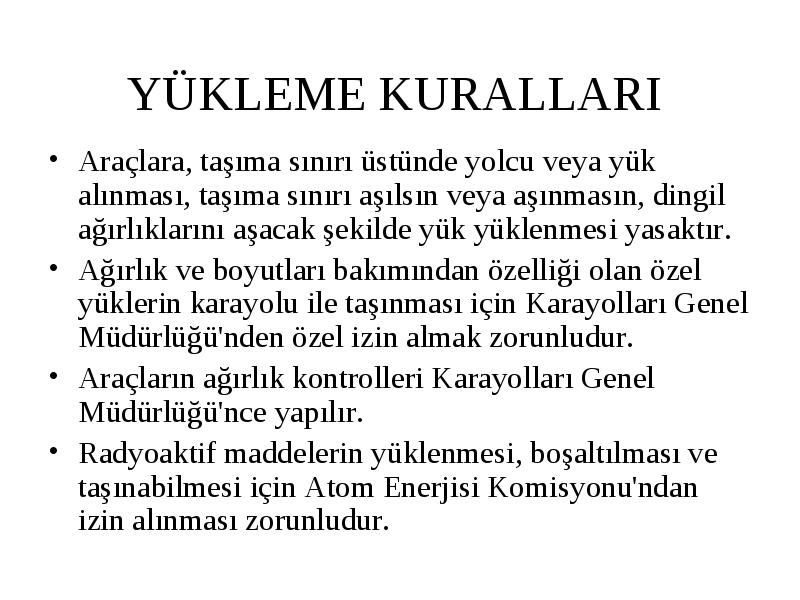 YÜKLEME KURALLARI

• Araçlara, taşıma sınırı üstünde yolcu veya yük alınması, taşıma sınırı aşılsın veya aşınmasın, dingil ağırlıklarını aşacak şekilde yük yüklenmesi yasaktır.

• Ağırlık ve boyutları bakımından özelliği olan özel yüklerin karayolu ile taşınması için Karayolları Genel Müdürlüğü'nden özel izin almak zorunludur.

• Araçların ağırlık kontrolleri Karayolları Genel Müdürlüğü'nce yapılır.

• Radyoaktif maddelerin yüklenmesi, boşaltılması ve taşınabilmesi için Atom Enerjisi Komisyonu'ndan izin alınması zorunludur.